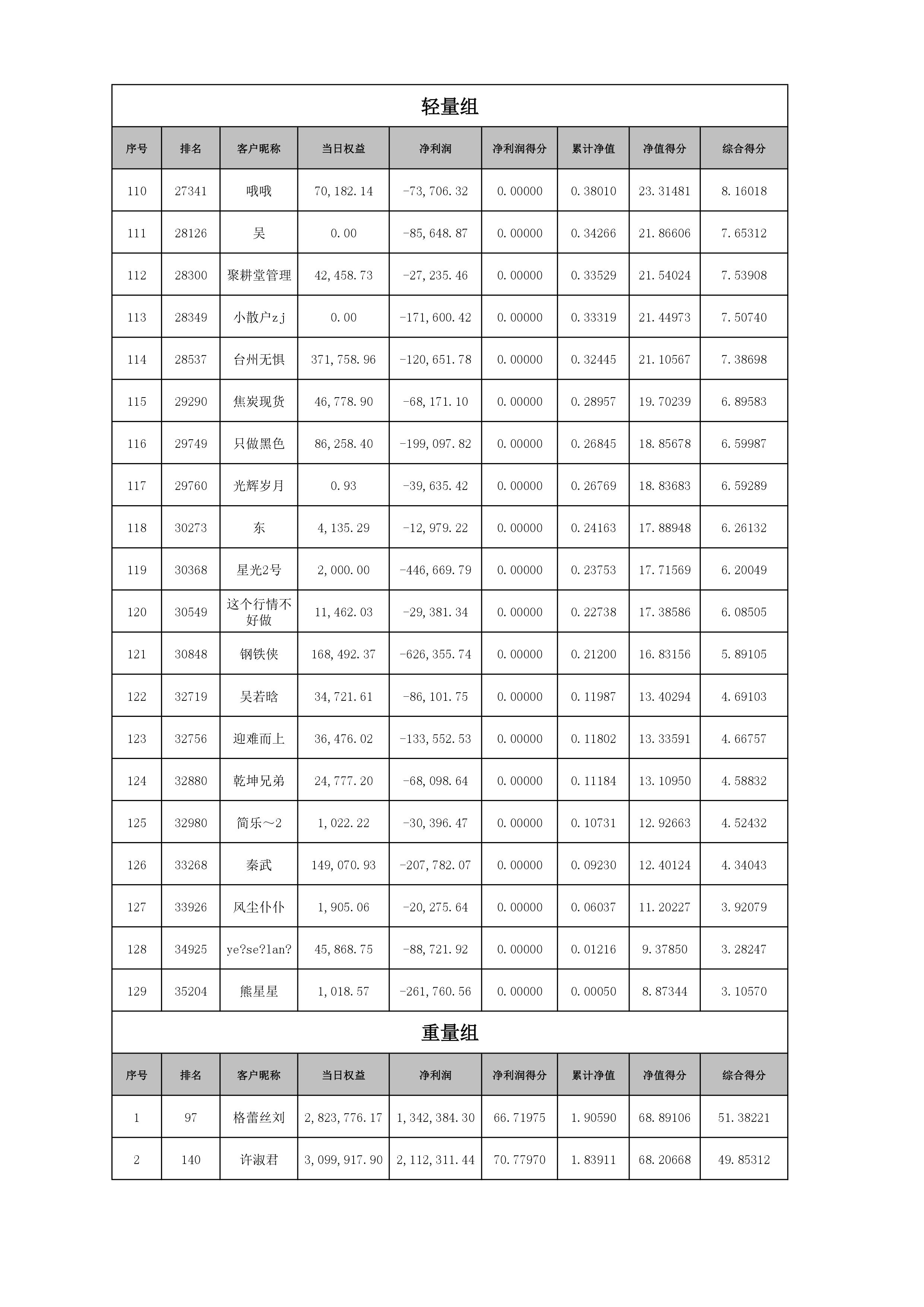 轻量组

| 序号 | 排名 | 客户昵称 | 当日权益 | 净利润 | 净利润得分 | 累计净值 | 净值得分 | 综合得分 |
|---|---|---|---|---|---|---|---|---|
| 110 | 27341 | 哦哦 | 70,182.14 | -73,706.32 | 0.00000 | 0.38010 | 23.31481 | 8.16018 |
| 111 | 28126 | 吴 | 0.00 | -85,648.87 | 0.00000 | 0.34266 | 21.86606 | 7.65312 |
| 112 | 28300 | 聚耕堂管理 | 42,458.73 | -27,235.46 | 0.00000 | 0.33529 | 21.54024 | 7.53908 |
| 113 | 28349 | 小散户zj | 0.00 | -171,600.42 | 0.00000 | 0.33319 | 21.44973 | 7.50740 |
| 114 | 28537 | 台州无惧 | 371,758.96 | -120,651.78 | 0.00000 | 0.32445 | 21.10567 | 7.38698 |
| 115 | 29290 | 焦炭现货 | 46,778.90 | -68,171.10 | 0.00000 | 0.28957 | 19.70239 | 6.89583 |
| 116 | 29749 | 只做黑色 | 86,258.40 | -199,097.82 | 0.00000 | 0.26845 | 18.85678 | 6.59987 |
| 117 | 29760 | 光辉岁月 | 0.93 | -39,635.42 | 0.00000 | 0.26769 | 18.83683 | 6.59289 |
| 118 | 30273 | 东 | 4,135.29 | -12,979.22 | 0.00000 | 0.24163 | 17.88948 | 6.26132 |
| 119 | 30368 | 星光2号 | 2,000.00 | -446,669.79 | 0.00000 | 0.23753 | 17.71569 | 6.20049 |
| 120 | 30549 | 这个行情不好做 | 11,462.03 | -29,381.34 | 0.00000 | 0.22738 | 17.38586 | 6.08505 |
| 121 | 30848 | 钢铁侠 | 168,492.37 | -626,355.74 | 0.00000 | 0.21200 | 16.83156 | 5.89105 |
| 122 | 32719 | 吴若晗 | 34,721.61 | -86,101.75 | 0.00000 | 0.11987 | 13.40294 | 4.69103 |
| 123 | 32756 | 迎难而上 | 36,476.02 | -133,552.53 | 0.00000 | 0.11802 | 13.33591 | 4.66757 |
| 124 | 32880 | 乾坤兄弟 | 24,777.20 | -68,098.64 | 0.00000 | 0.11184 | 13.10950 | 4.58832 |
| 125 | 32980 | 简乐～2 | 1,022.22 | -30,396.47 | 0.00000 | 0.10731 | 12.92663 | 4.52432 |
| 126 | 33268 | 秦武 | 149,070.93 | -207,782.07 | 0.00000 | 0.09230 | 12.40124 | 4.34043 |
| 127 | 33926 | 风尘仆仆 | 1,905.06 | -20,275.64 | 0.00000 | 0.06037 | 11.20227 | 3.92079 |
| 128 | 34925 | ye?se?lan? | 45,868.75 | -88,721.92 | 0.00000 | 0.01216 | 9.37850 | 3.28247 |
| 129 | 35204 | 熊星星 | 1,018.57 | -261,760.56 | 0.00000 | 0.00050 | 8.87344 | 3.10570 |

重量组

| 序号 | 排名 | 客户昵称 | 当日权益 | 净利润 | 净利润得分 | 累计净值 | 净值得分 | 综合得分 |
|---|---|---|---|---|---|---|---|---|
| 1 | 97 | 格蕾丝刘 | 2,823,776.17 | 1,342,384.30 | 66.71975 | 1.90590 | 68.89106 | 51.38221 |
| 2 | 140 | 许淑君 | 3,099,917.90 | 2,112,311.44 | 70.77970 | 1.83911 | 68.20668 | 49.85312 |